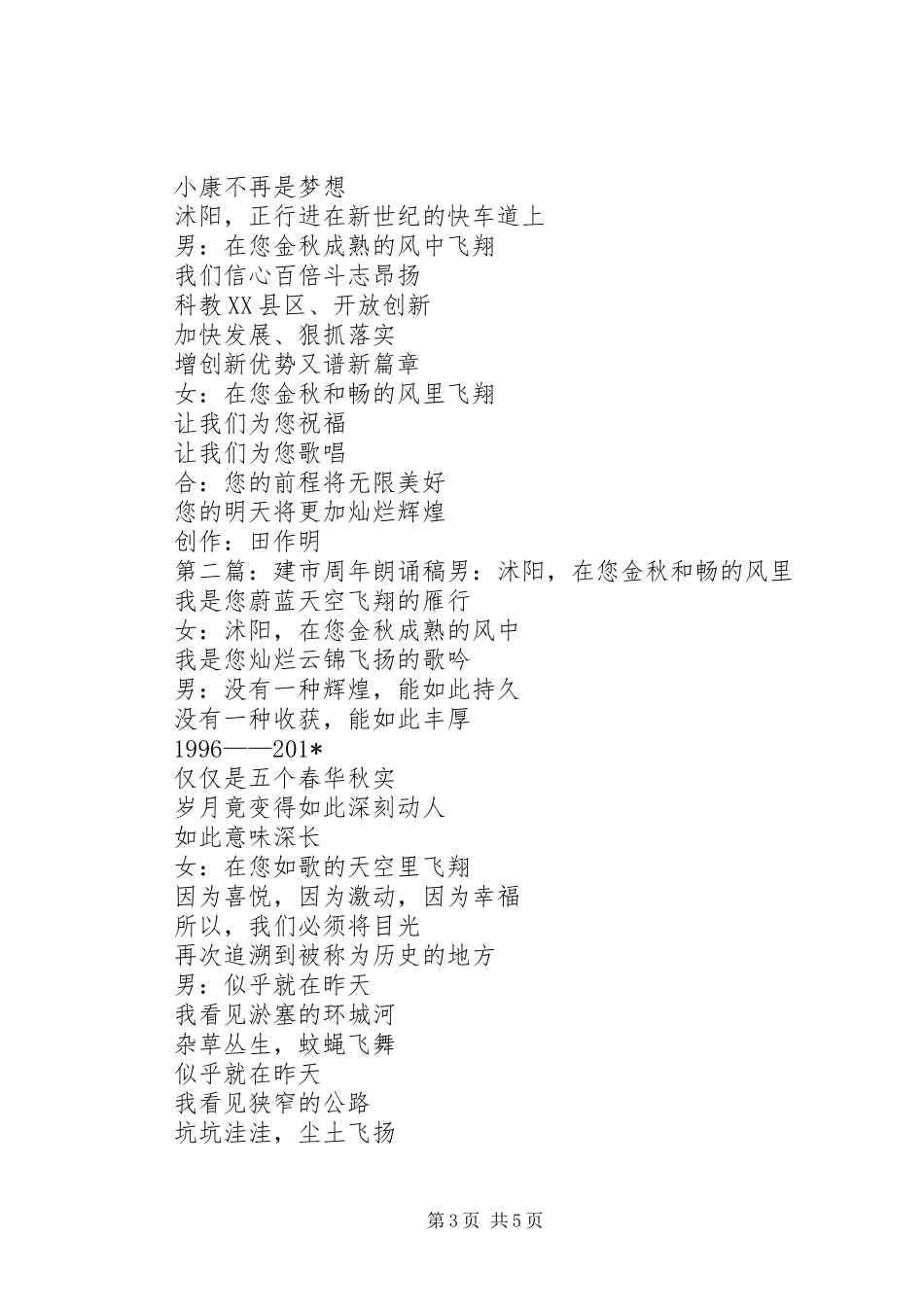 小康不再是梦想
沭阳，正行进在新世纪的快车道上
男：在您金秋成熟的风中飞翔
我们信心百倍斗志昂扬
科教XX县区、开放创新
加快发展、狠抓落实
增创新优势又谱新篇章
女：在您金秋和畅的风里飞翔
让我们为您祝福
让我们为您歌唱
合：您的前程将无限美好
您的明天将更加灿烂辉煌
创作：田作明
第二篇：建市周年朗诵稿男：沭阳，在您金秋和畅的风里
我是您蔚蓝天空飞翔的雁行
女：沭阳，在您金秋成熟的风中
我是您灿烂云锦飞扬的歌吟
男：没有一种辉煌，能如此持久
没有一种收获，能如此丰厚
1996——201*
仅仅是五个春华秋实
岁月竟变得如此深刻动人
如此意味深长
女：在您如歌的天空里飞翔
因为喜悦，因为激动，因为幸福
所以，我们必须将目光
再次追溯到被称为历史的地方
男：似乎就在昨天
我看见淤塞的环城河
杂草丛生，蚊蝇飞舞
似乎就在昨天
我看见狭窄的公路
坑坑洼洼，尘土飞扬

第3页 共5页